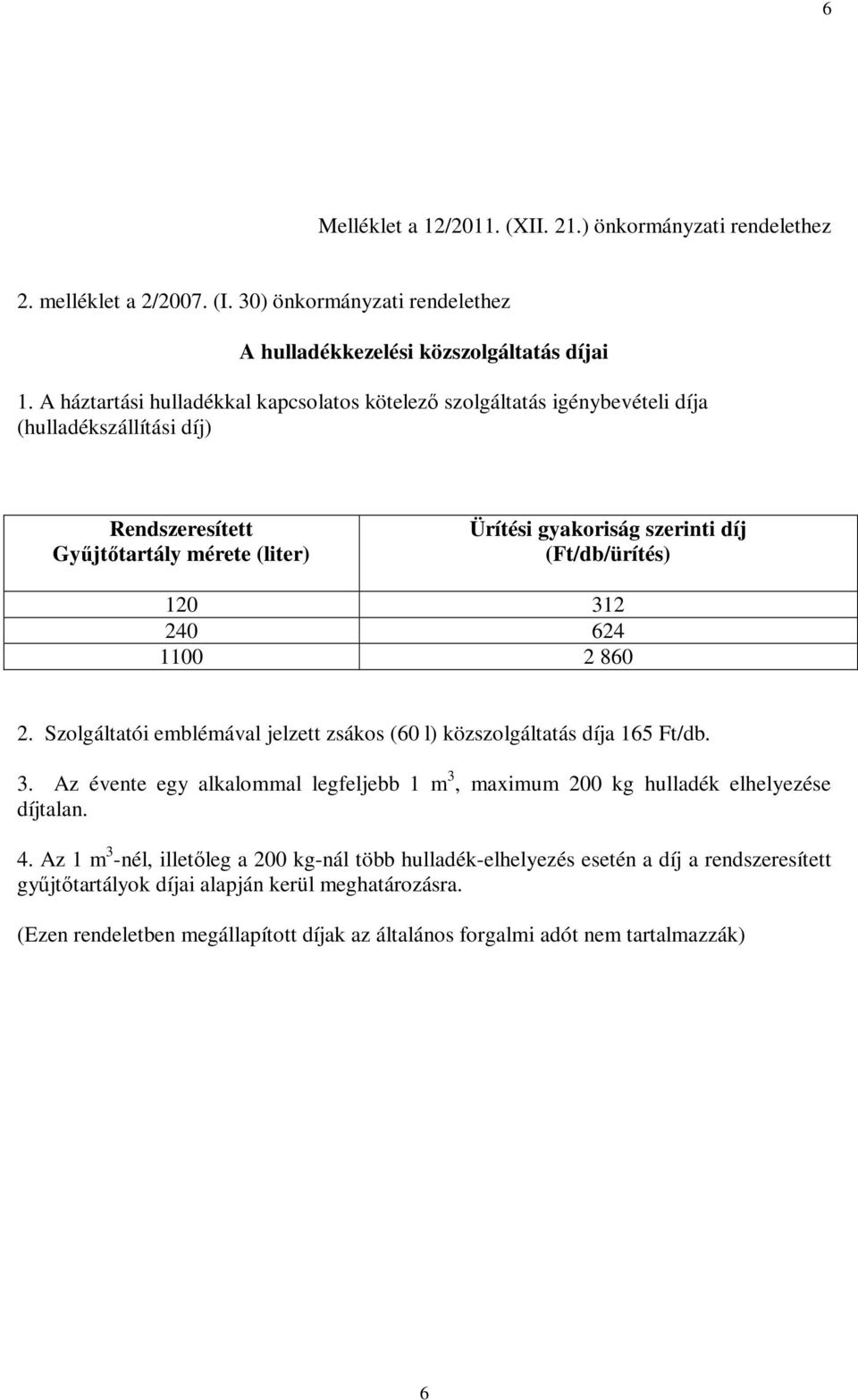 6

Melléklet a 12/2011. (XII. 21.) önkormányzati rendelethez

2. melléklet a 2/2007. (I. 30) önkormányzati rendelethez

A hulladékkezelési közszolgáltatás díjai

1. A háztartási hulladékkal kapcsolatos kötelező szolgáltatás igénybevételi díja (hulladékszállítási díj)

| Rendszeresített Gyűjtőtartály mérete (liter) | Ürítési gyakoriság szerinti díj (Ft/db/ürítés) |
|---|---|
| 120 | 312 |
| 240 | 624 |
| 1100 | 2 860 |

2. Szolgáltatói emblémával jelzett zsákos (60 l) közszolgáltatás díja 165 Ft/db.

3. Az évente egy alkalommal legfeljebb 1 $m^3$, maximum 200 kg hulladék elhelyezése díjtalan.

4. Az 1 $m^3$-nél, illetőleg a 200 kg-nál több hulladék-elhelyezés esetén a díj a rendszeresített gyűjtőtartályok díjai alapján kerül meghatározásra.

(Ezen rendeletben megállapított díjak az általános forgalmi adót nem tartalmazzák)

6